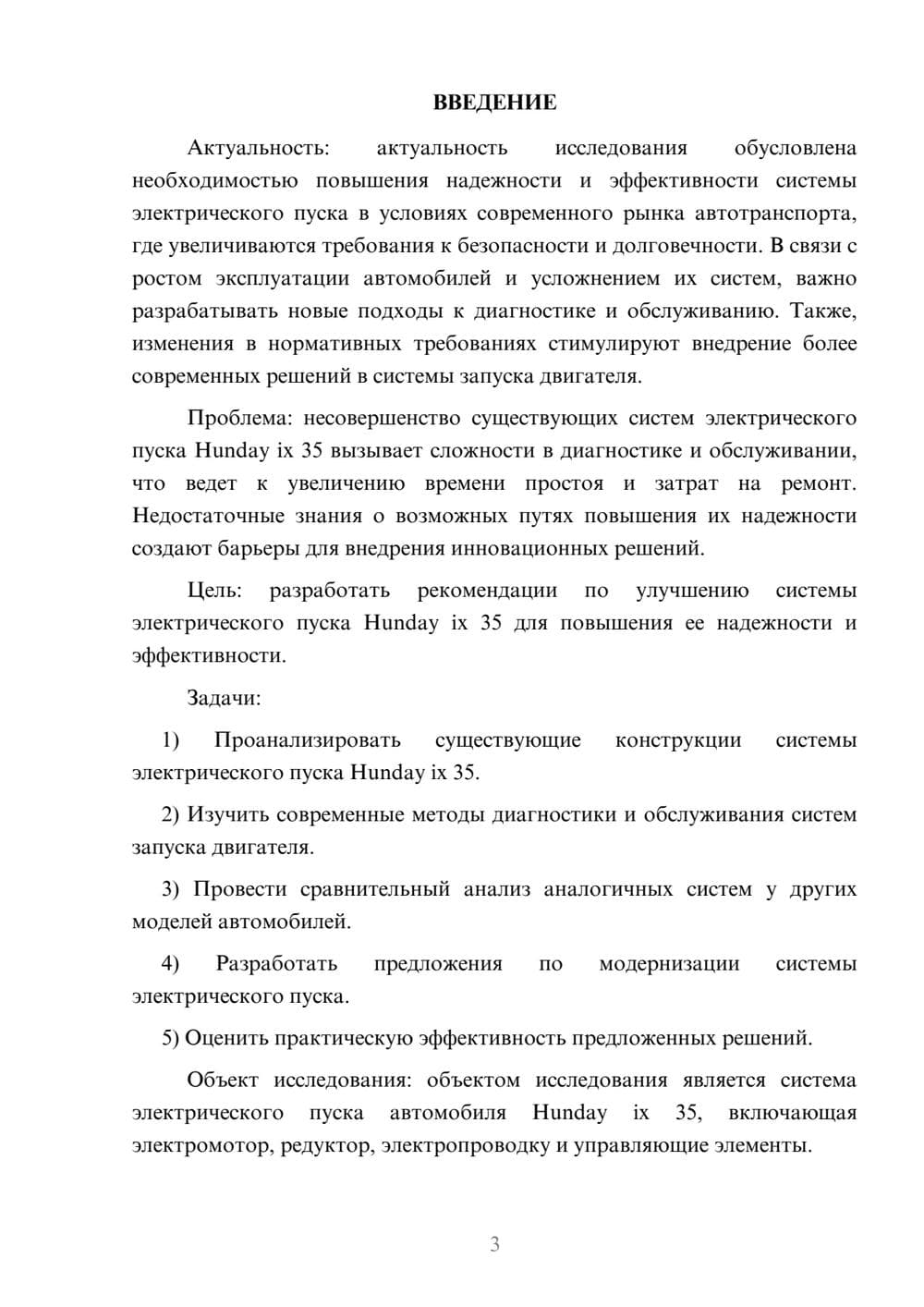 ВВЕДЕНИЕ

Актуальность: актуальность исследования обусловлена необходимостью повышения надежности и эффективности системы электрического пуска в условиях современного рынка автотранспорта, где увеличиваются требования к безопасности и долговечности. В связи с ростом эксплуатации автомобилей и усложнением их систем, важно разрабатывать новые подходы к диагностике и обслуживанию. Также, изменения в нормативных требованиях стимулируют внедрение более современных решений в системы запуска двигателя.

Проблема: несовершенство существующих систем электрического пуска Hunday ix 35 вызывает сложности в диагностике и обслуживании, что ведет к увеличению времени простоя и затрат на ремонт. Недостаточные знания о возможных путях повышения их надежности создают барьеры для внедрения инновационных решений.

Цель: разработать рекомендации по улучшению системы электрического пуска Hunday ix 35 для повышения ее надежности и эффективности.

Задачи:

1) Проанализировать существующие конструкции системы электрического пуска Hunday ix 35.

2) Изучить современные методы диагностики и обслуживания систем запуска двигателя.

3) Провести сравнительный анализ аналогичных систем у других моделей автомобилей.

4) Разработать предложения по модернизации системы электрического пуска.

5) Оценить практическую эффективность предложенных решений.

Объект исследования: объектом исследования является система электрического пуска автомобиля Hunday ix 35, включающая электромотор, редуктор, электропроводку и управляющие элементы.

3